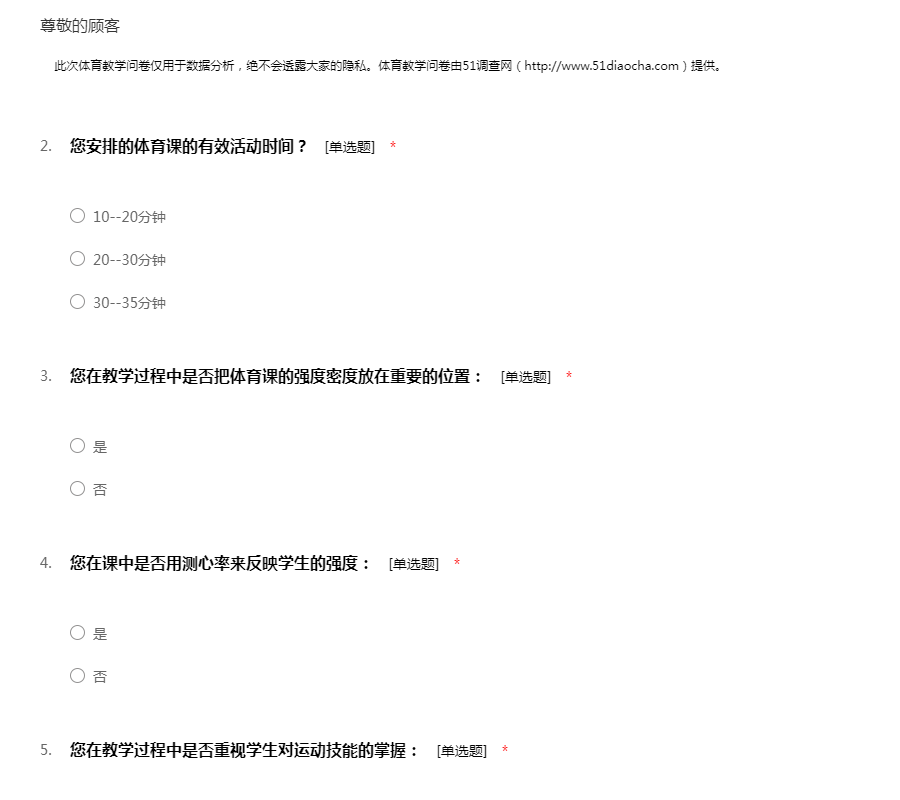 尊敬的顾客

此次体育教学问卷仅用于数据分析，绝不会透露大家的隐私。体育教学问卷由51调查网（http://www.51diaocha.com）提供。

2. 您安排的体育课的有效活动时间？ [单选题] *

○ 10--20分钟

○ 20--30分钟

○ 30--35分钟

3. 您在教学过程中是否把体育课的强度密度放在重要的位置： [单选题] *

○ 是

○ 否

4. 您在课中是否用测心率来反映学生的强度： [单选题] *

○ 是

○ 否

5. 您在教学过程中是否重视学生对运动技能的掌握： [单选题] *